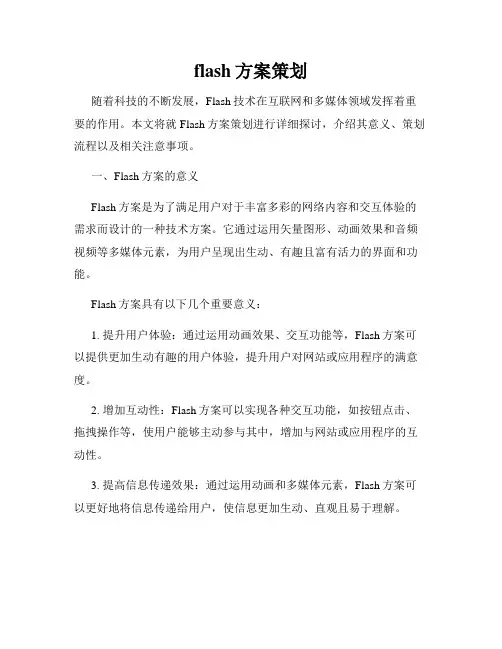 flash 方案策划

随着科技的不断发展，Flash 技术在互联网和多媒体领域发挥着重要的作用。本文将就 Flash 方案策划进行详细探讨，介绍其意义、策划流程以及相关注意事项。

一、Flash 方案的意义

Flash 方案是为了满足用户对于丰富多彩的网络内容和交互体验的需求而设计的一种技术方案。它通过运用矢量图形、动画效果和音频视频等多媒体元素，为用户呈现出生动、有趣且富有活力的界面和功能。

Flash 方案具有以下几个重要意义：

1. 提升用户体验：通过运用动画效果、交互功能等，Flash 方案可以提供更加生动有趣的用户体验，提升用户对网站或应用程序的满意度。

2. 增加互动性：Flash 方案可以实现各种交互功能，如按钮点击、拖拽操作等，使用户能够主动参与其中，增加与网站或应用程序的互动性。

3. 提高信息传递效果：通过运用动画和多媒体元素，Flash 方案可以更好地将信息传递给用户，使信息更加生动、直观且易于理解。